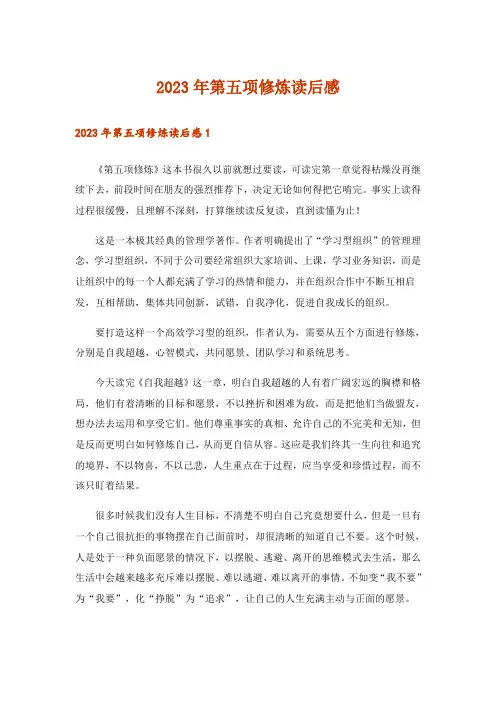 2023年第五项修炼读后感

2023年第五项修炼读后感1

《第五项修炼》这本书很久以前就想过要读，可读完第一章觉得枯燥没再继续下去，前段时间在朋友的强烈推荐下，决定无论如何得把它啃完。事实上读得过程很缓慢，且理解不深刻，打算继续读反复读，直到读懂为止！

这是一本极其经典的管理学著作。作者明确提出了“学习型组织”的管理理念，学习型组织，不同于公司要经常组织大家培训、上课，学习业务知识，而是让组织中的每一个人都充满了学习的热情和能力，并在组织合作中不断互相启发，互相帮助，集体共同创新，试错，自我净化，促进自我成长的组织。

要打造这样一个高效学习型的组织，作者认为，需要从五个方面进行修炼，分别是自我超越，心智模式，共同愿景、团队学习和系统思考。

今天读完《自我超越》这一章，明白自我超越的人有着广阔宏远的胸襟和格局，他们有着清晰的目标和愿景，不以挫折和困难为敌，而是把他们当做盟友，想办法去运用和享受它们。他们尊重事实的真相、允许自己的不完美和无知，但是反而更明白如何修炼自己，从而更自信从容。这应是我们终其一生向往和追究的境界，不以物喜，不以己悲，人生重点在于过程，应当享受和珍惜过程，而不该只盯着结果。

很多时候我们没有人生目标，不清楚不明白自己究竟想要什么，但是一旦有一个自己很抗拒的事物摆在自己面前时，却很清晰的知道自己不要。这个时候，人是处于一种负面愿景的情况下，以摆脱、逃避、离开的思维模式去生活，那么生活中会越来越多充斥难以摆脱、难以逃避、难以离开的事情。不如变“我不要”为“我要”，化“挣脱”为“追求”，让自己的人生充满主动与正面的愿景。